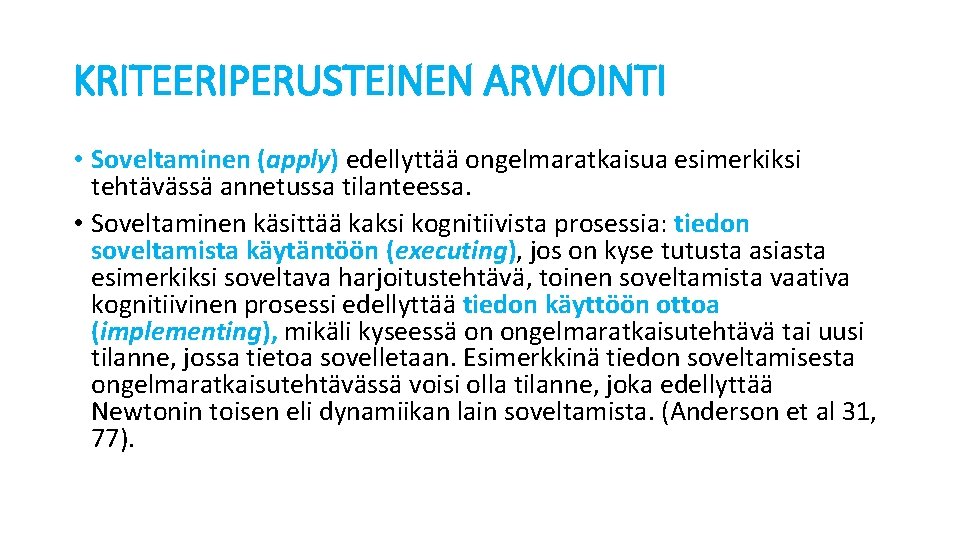 KRITEERIPERUSTEINEN ARVIOINTI

• Soveltaminen (apply) edellyttää ongelmaratkaisua esimerkiksi tehtävässä annetussa tilanteessa.
• Soveltaminen käsittää kaksi kognitiivista prosessia: tiedon soveltamista käytäntöön (executing), jos on kyse tutusta asiasta esimerkiksi soveltava harjoitustehtävä, toinen soveltamista vaativa kognitiivinen prosessi edellyttää tiedon käyttöön ottoa (implementing), mikäli kyseessä on ongelmaratkaisutehtävä tai uusi tilanne, jossa tietoa sovelletaan. Esimerkkinä tiedon soveltamisesta ongelmaratkaisutehtävässä voisi olla tilanne, joka edellyttää Newtonin toisen eli dynamiikan lain soveltamista. (Anderson et al 31, 77).